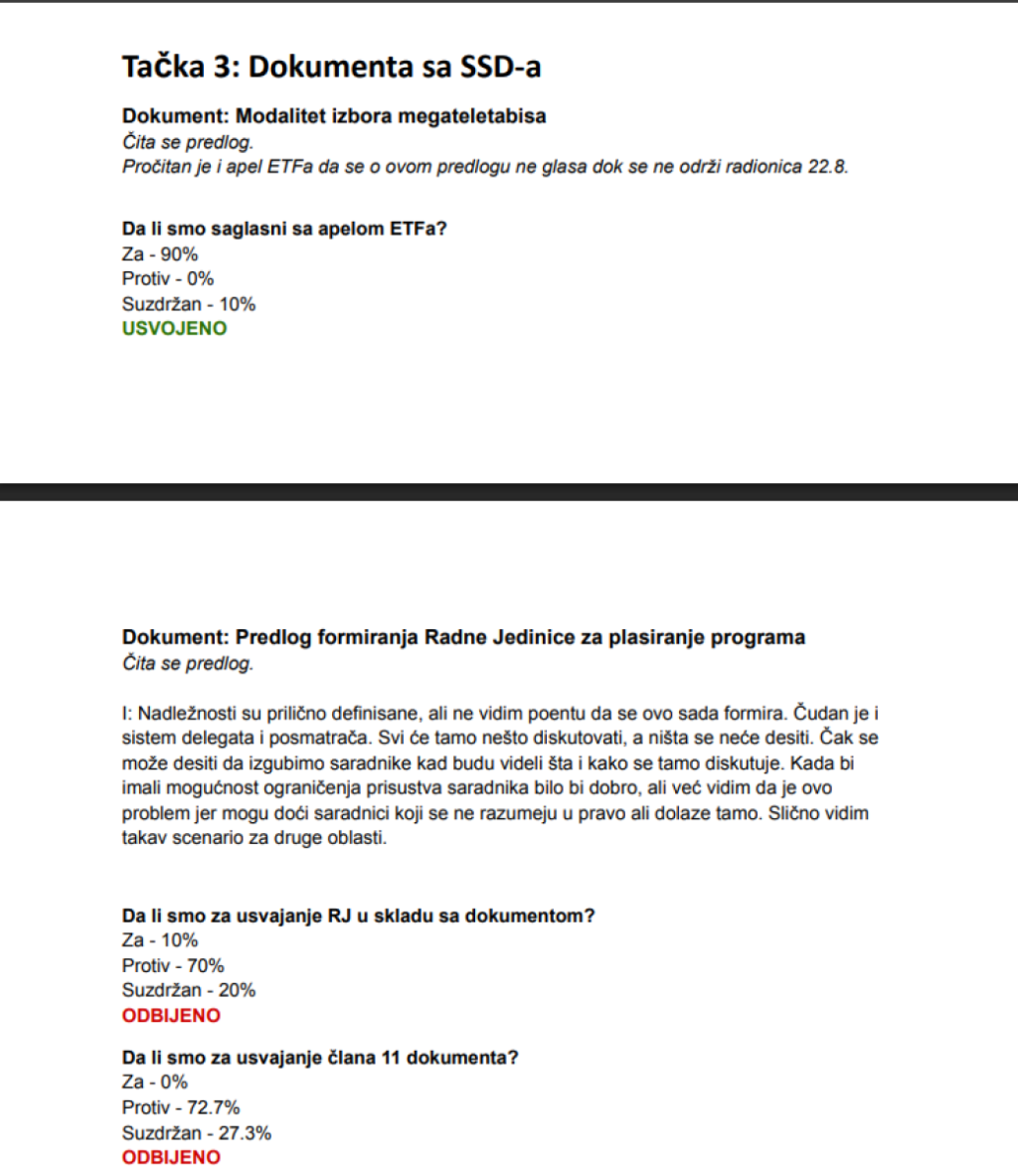 Tačka 3: Dokumenta sa SSD-a

Dokument: Modalitet izbora megateletabisa
Čita se predlog.
Pročitan je i apel ETFa da se o ovom predlogu ne glasa dok se ne održi radionica 22.8.

Da li smo saglasni sa apelom ETFa?
Za - 90%
Protiv - 0%
Suzdržan - 10%
USVOJENO

Dokument: Predlog formiranja Radne Jedinice za plasiranje programa
Čita se predlog.

I: Nadležnosti su prilično definisane, ali ne vidim poentu da se ovo sada formira. Čudan je i sistem delegata i posmatrača. Svi će tamo nešto diskutovati, a ništa se neće desiti. Čak se može desiti da izgubimo saradnike kad budu videli šta i kako se tamo diskutuje. Kada bi imali mogućnost ograničenja prisustva saradnika bilo bi dobro, ali već vidim da je ovo problem jer mogu doći saradnici koji se ne razumeju u pravo ali dolaze tamo. Slično vidim takav scenario za druge oblasti.

Da li smo za usvajanje RJ u skladu sa dokumentom?
Za - 10%
Protiv - 70%
Suzdržan - 20%
ODBIJENO

Da li smo za usvajanje člana 11 dokumenta?
Za - 0%
Protiv - 72.7%
Suzdržan - 27.3%
ODBIJENO